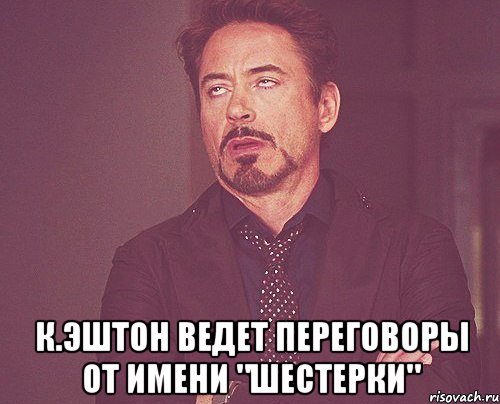 К.ЭШТОН ВЕДЕТ ПЕРЕГОВОРЫ ОТ ИМЕНИ "ШЕСТЕРКИ"

risovach.ru